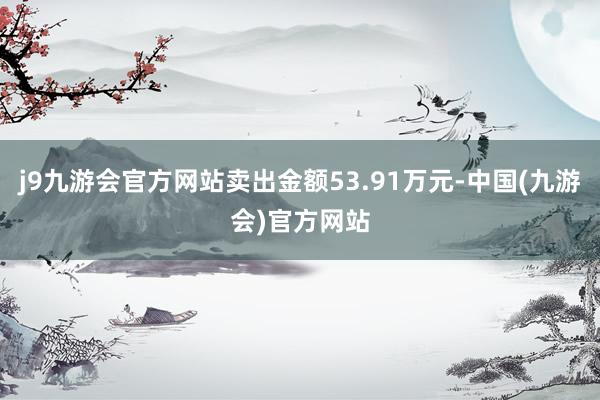 j9九游会官方网站卖出金额53.91万元-中国(九游会)官方网站